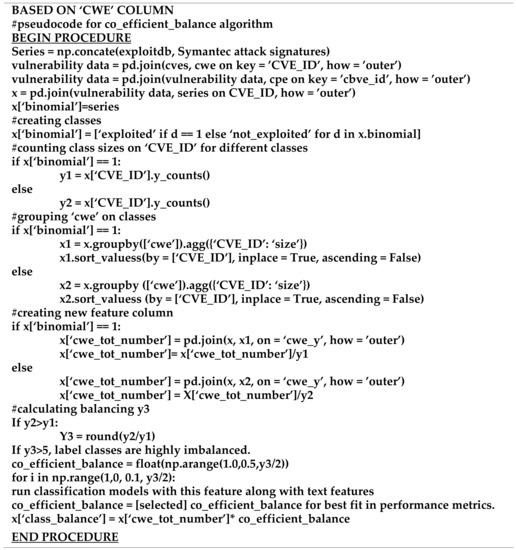 BASED ON 'CWE' COLUMN
#pseudocode for co_efficient_balance algorithm
BEGIN PROCEDURE
Series = np.concate(exploitdb, Symantec attack signatures)
vulnerability data = pd.join(cves, cwe on key = 'CVE_ID', how = 'outer')
vulnerability data = pd.join(vulnerability data, cpe on key = 'cbve_id', how = 'outer')
x = pd.join(vulnerability data, series on CVE_ID, how = 'outer')
x['binomial']=series
#creating classes
x['binomial'] = ['exploited' if d == 1 else 'not_exploited' for d in x.binomial]
#counting class sizes on 'CVE_ID' for different classes
if x['binomial'] == 1:
y1 = x['CVE_ID'].y_counts()
else
y2 = x['CVE_ID'].y_counts()
#grouping 'cwe' on classes
if x['binomial'] == 1:
x1 = x.groupby(['cwe']).agg({'CVE_ID': 'size'})
x1.sort_valuess(by = ['CVE_ID'], inplace = True, ascending = False)
else
x2 = x.groupby (['cwe']).agg({'CVE_ID': 'size'})
x2.sort_valuess (by = ['CVE_ID'], inplace = True, ascending = False)
#creating new feature column
if x['binomial'] == 1:
x['cwe_tot_number'] = pd.join(x, x1, on = 'cwe_y', how = 'outer')
x['cwe_tot_number']= x['cwe_tot_number']/y1
else
x['cwe_tot_number'] = pd.join(x, x2, on = 'cwe_y', how = 'outer')
x['cwe_tot_number'] = X['cwe_tot_number']/y2
#calculating balancing y3
If y2>y1:
Y3 = round(y2/y1)
If y3>5, label classes are highly imbalanced.
co_efficient_balance = float(np.arange(1.0,0.5,y3/2))
for i in np.range(1,0, 0.1, y3/2):
run classification models with this feature along with text features
co_efficient_balance = [selected] co_efficient_balance for best fit in performance metrics.
x['class_balance'] = x['cwe_tot_number']* co_efficient_balance
END PROCEDURE